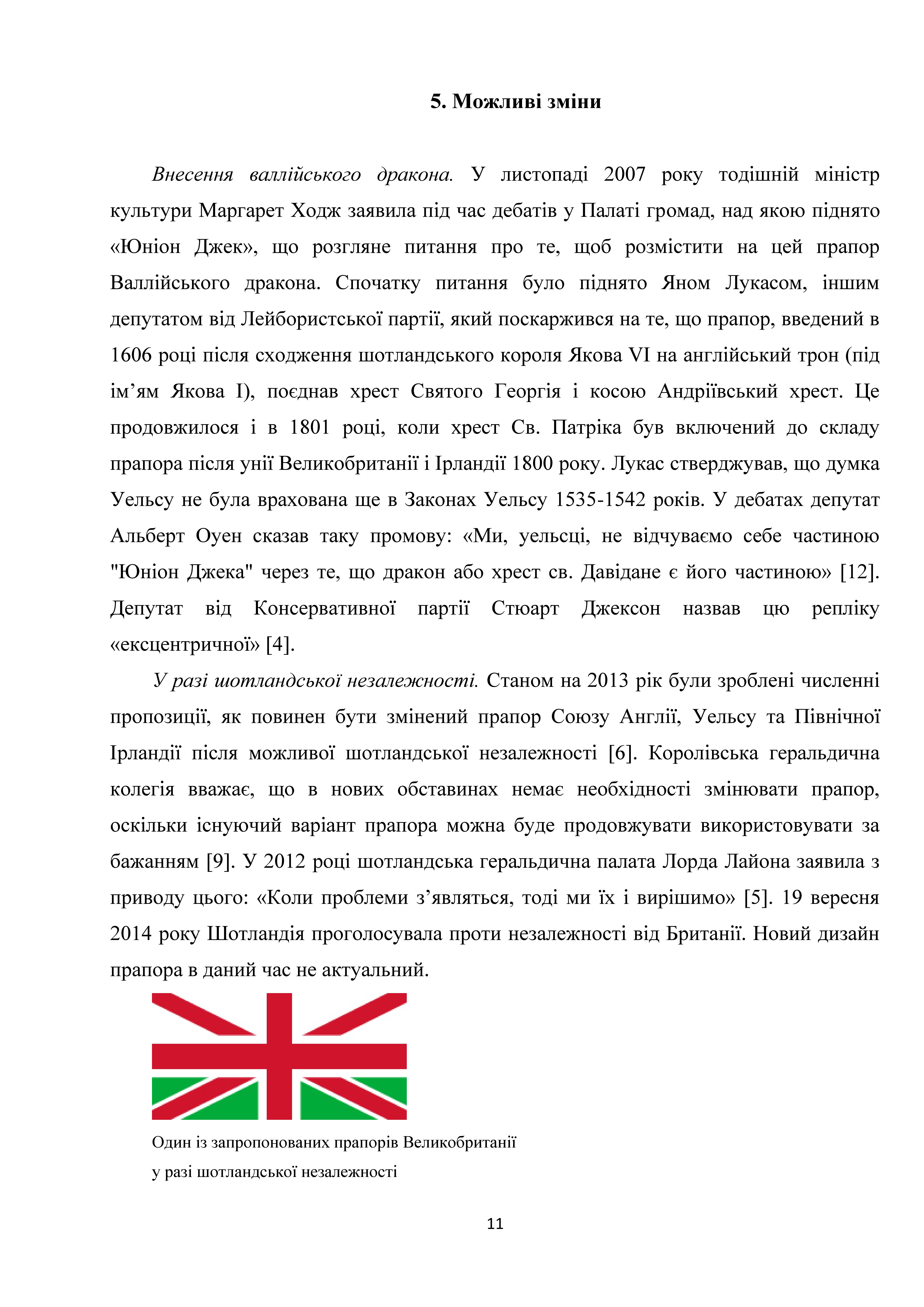 5. Можливі зміни

Внесення валлійського дракона. У листопаді 2007 року тодішній міністр культури Маргарет Ходж заявила під час дебатів у Палаті громад, над якою піднято «Юніон Джек», що розгляне питання про те, щоб розмістити на цей прапор Валлійського дракона. Спочатку питання було піднято Яном Лукасом, іншим депутатом від Лейбористської партії, який поскаржився на те, що прапор, введений в 1606 році після сходження шотландського короля Якова VI на англійський трон (під ім'ям Якова I), поєднав хрест Святого Георгія і косою Андріївський хрест. Це продовжилося і в 1801 році, коли хрест Св. Патріка був включений до складу прапора після унії Великобританії і Ірландії 1800 року. Лукас стверджував, що думка Уельсу не була врахована ще в Законах Уельсу 1535-1542 років. У дебатах депутат Альберт Оуен сказав таку промову: «Ми, уельсці, не відчуваємо себе частиною "Юніон Джека" через те, що дракон або хрест св. Давідане є його частиною» [12]. Депутат від Консервативної партії Стюарт Джексон назвав цю репліку «ексцентричної» [4].

У разі шотландської незалежності. Станом на 2013 рік були зроблені численні пропозиції, як повинен бути змінений прапор Союзу Англії, Уельсу та Північної Ірландії після можливої шотландської незалежності [6]. Королівська геральдична колегія вважає, що в нових обставинах немає необхідності змінювати прапор, оскільки існуючий варіант прапора можна буде продовжувати використовувати за бажанням [9]. У 2012 році шотландська геральдична палата Лорда Лайона заявила з приводу цього: «Коли проблеми з'являться, тоді ми їх і вирішимо» [5]. 19 вересня 2014 року Шотландія проголосувала проти незалежності від Британії. Новий дизайн прапора в даний час не актуальний.

Один із запропонованих прапорів Великобританії
у разі шотландської незалежності

11